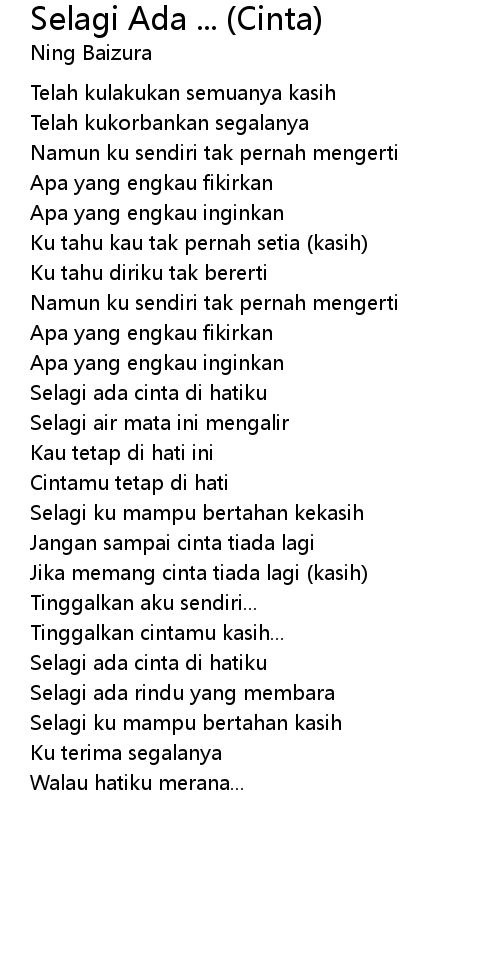 Selagi Ada ... (Cinta)
Ning Baizura

Telah kulakukan semuanya kasih
Telah kukorbankan segalanya
Namun ku sendiri tak pernah mengerti
Apa yang engkau fikirkan
Apa yang engkau inginkan
Ku tahu kau tak pernah setia (kasih)
Ku tahu diriku tak bererti
Namun ku sendiri tak pernah mengerti
Apa yang engkau fikirkan
Apa yang engkau inginkan
Selagi ada cinta di hatiku
Selagi air mata ini mengalir
Kau tetap di hati ini
Cintamu tetap di hati
Selagi ku mampu bertahan kekasih
Jangan sampai cinta tiada lagi
Jika memang cinta tiada lagi (kasih)
Tinggalkan aku sendiri...
Tinggalkan cintamu kasih...
Selagi ada cinta di hatiku
Selagi ada rindu yang membara
Selagi ku mampu bertahan kasih
Ku terima segalanya
Walau hatiku merana...